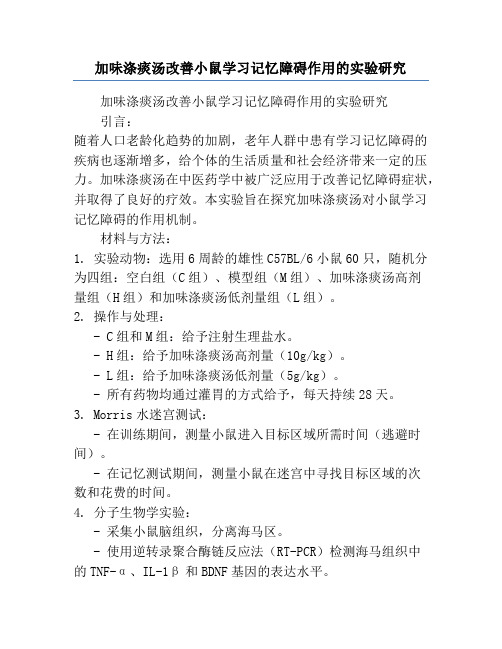 加味涤痰汤改善小鼠学习记忆障碍作用的实验研究

加味涤痰汤改善小鼠学习记忆障碍作用的实验研究

引言：

随着人口老龄化趋势的加剧，老年人群中患有学习记忆障碍的疾病也逐渐增多，给个体的生活质量和社会经济带来一定的压力。加味涤痰汤在中医药学中被广泛应用于改善记忆障碍症状，并取得了良好的疗效。本实验旨在探究加味涤痰汤对小鼠学习记忆障碍的作用机制。

材料与方法：

1. 实验动物：选用6周龄的雄性C57BL/6小鼠60只，随机分为四组：空白组（C组）、模型组（M组）、加味涤痰汤高剂量组（H组）和加味涤痰汤低剂量组（L组）。

2. 操作与处理：

- C组和M组：给予注射生理盐水。

- H组：给予加味涤痰汤高剂量（10g/kg）。

- L组：给予加味涤痰汤低剂量（5g/kg）。

- 所有药物均通过灌胃的方式给予，每天持续28天。

3. Morris水迷宫测试：

- 在训练期间，测量小鼠进入目标区域所需时间（逃避时间）。

- 在记忆测试期间，测量小鼠在迷宫中寻找目标区域的次数和花费的时间。

4. 分子生物学实验：

- 采集小鼠脑组织，分离海马区。

- 使用逆转录聚合酶链反应法（RT-PCR）检测海马组织中的TNF-α、IL-1β和BDNF基因的表达水平。